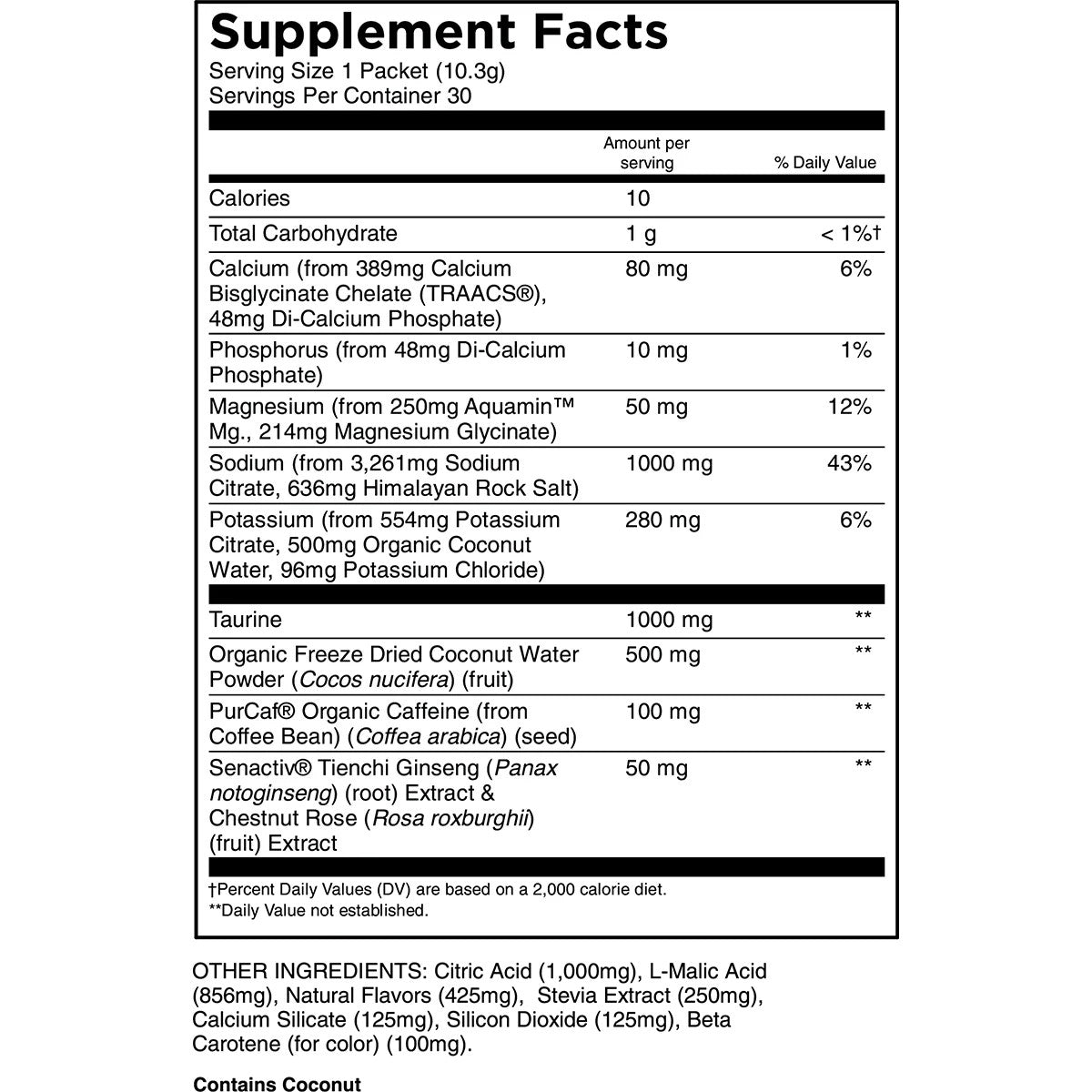 Supplement Facts
Serving Size 1 Packet (10.3g)
Servings Per Container 30

| | Amount per serving | % Daily Value |
|---|---|---|
| Calories | 10 | |
| Total Carbohydrate | 1 g | < 1%† |
| Calcium (from 389mg Calcium Bisglycinate Chelate (TRAACS®), 48mg Di-Calcium Phosphate) | 80 mg | 6% |
| Phosphorus (from 48mg Di-Calcium Phosphate) | 10 mg | 1% |
| Magnesium (from 250mg Aquamin™ Mg., 214mg Magnesium Glycinate) | 50 mg | 12% |
| Sodium (from 3,261mg Sodium Citrate, 636mg Himalayan Rock Salt) | 1000 mg | 43% |
| Potassium (from 554mg Potassium Citrate, 500mg Organic Coconut Water, 96mg Potassium Chloride) | 280 mg | 6% |
| Taurine | 1000 mg | ** |
| Organic Freeze Dried Coconut Water Powder (Cocos nucifera) (fruit) | 500 mg | ** |
| PurCaf® Organic Caffeine (from Coffee Bean) (Coffea arabica) (seed) | 100 mg | ** |
| Senactiv® Tienchi Ginseng (Panax notoginseng) (root) Extract & Chestnut Rose (Rosa roxburghii) (fruit) Extract | 50 mg | ** |

†Percent Daily Values (DV) are based on a 2,000 calorie diet.
**Daily Value not established.

OTHER INGREDIENTS: Citric Acid (1,000mg), L-Malic Acid (856mg), Natural Flavors (425mg), Stevia Extract (250mg), Calcium Silicate (125mg), Silicon Dioxide (125mg), Beta Carotene (for color) (100mg).

Contains Coconut